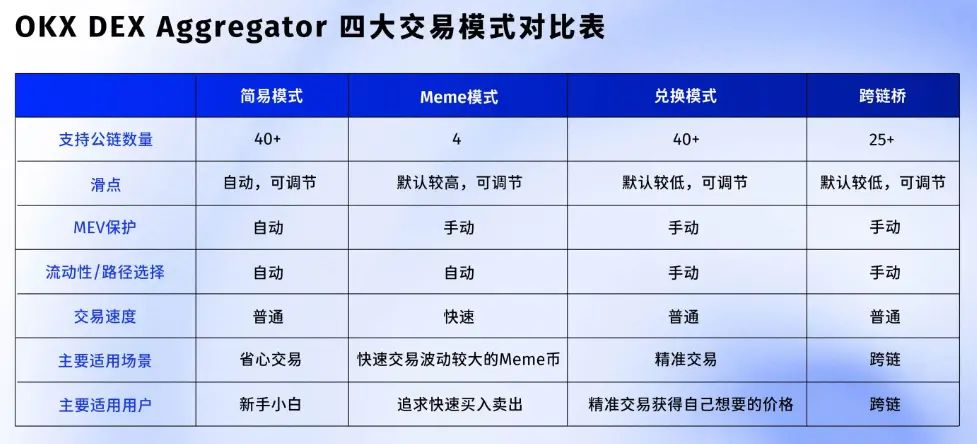 OKX DEX Aggregator 四大交易模式对比表

| | 简易模式 | Meme模式 | 兑换模式 | 跨链桥 |
|---|---|---|---|---|
| 支持公链数量 | 40+ | 4 | 40+ | 25+ |
| 滑点 | 自动，可调节 | 默认较高，可调节 | 默认较低，可调节 | 默认较低，可调节 |
| MEV保护 | 自动 | 手动 | 手动 | 手动 |
| 流动性/路径选择 | 自动 | 自动 | 手动 | 手动 |
| 交易速度 | 普通 | 快速 | 普通 | 普通 |
| 主要适用场景 | 省心交易 | 快速交易波动较大的Meme币 | 精准交易 | 跨链 |
| 主要适用用户 | 新手小白 | 追求快速买入卖出 | 精准交易获得自己想要的价格 | 跨链 |